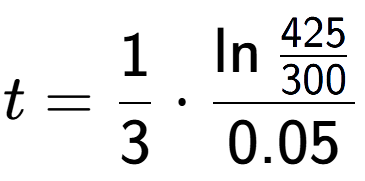 $t = \frac{1}{3} \cdot \frac{\ln \frac{425}{300}}{0.05}$